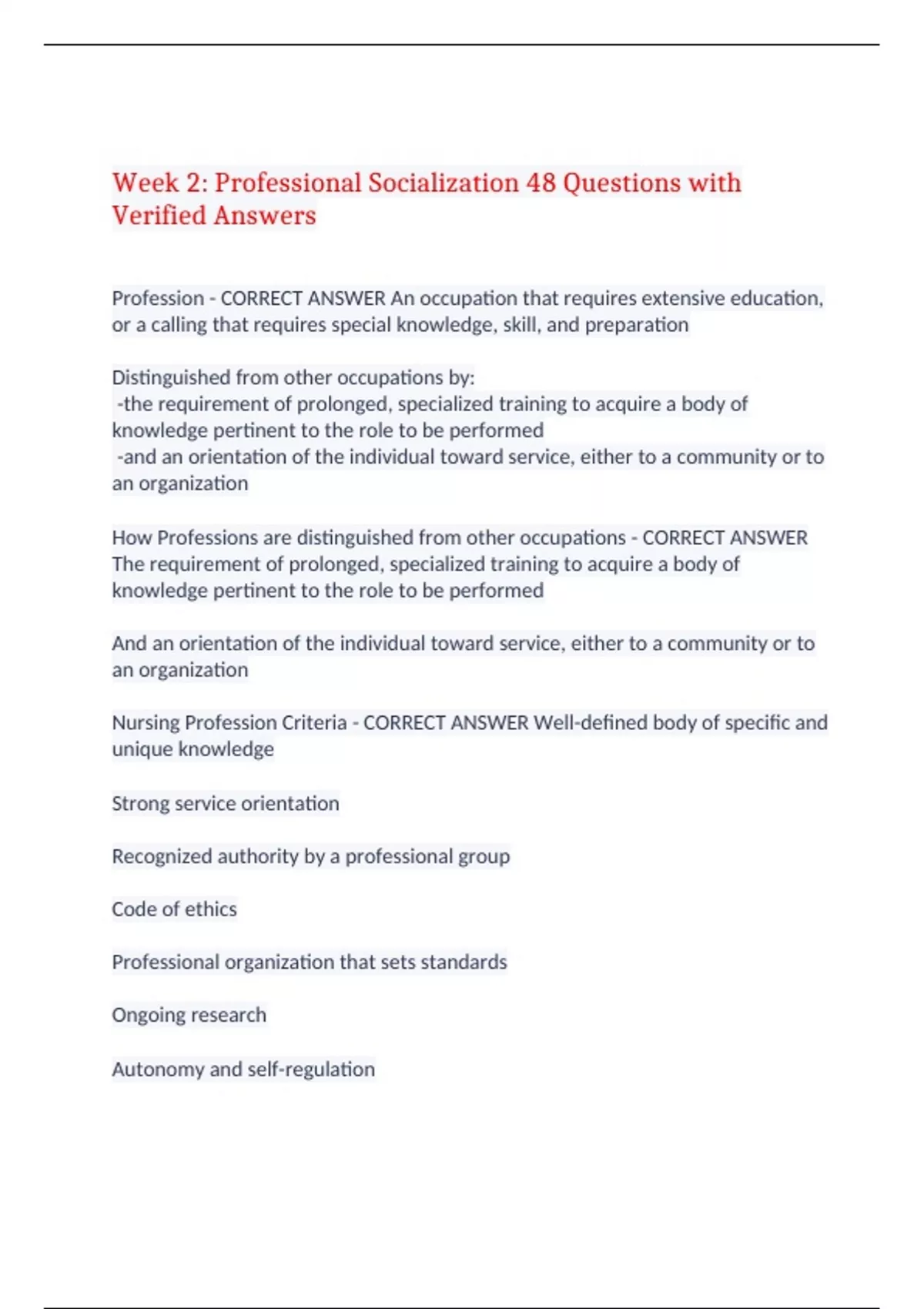 Week 2: Professional Socialization 48 Questions with Verified Answers

Profession - CORRECT ANSWER An occupation that requires extensive education, or a calling that requires special knowledge, skill, and preparation

Distinguished from other occupations by:
-the requirement of prolonged, specialized training to acquire a body of knowledge pertinent to the role to be performed
-and an orientation of the individual toward service, either to a community or to an organization

How Professions are distinguished from other occupations - CORRECT ANSWER The requirement of prolonged, specialized training to acquire a body of knowledge pertinent to the role to be performed

And an orientation of the individual toward service, either to a community or to an organization

Nursing Profession Criteria - CORRECT ANSWER Well-defined body of specific and unique knowledge

Strong service orientation

Recognized authority by a professional group

Code of ethics

Professional organization that sets standards

Ongoing research

Autonomy and self-regulation